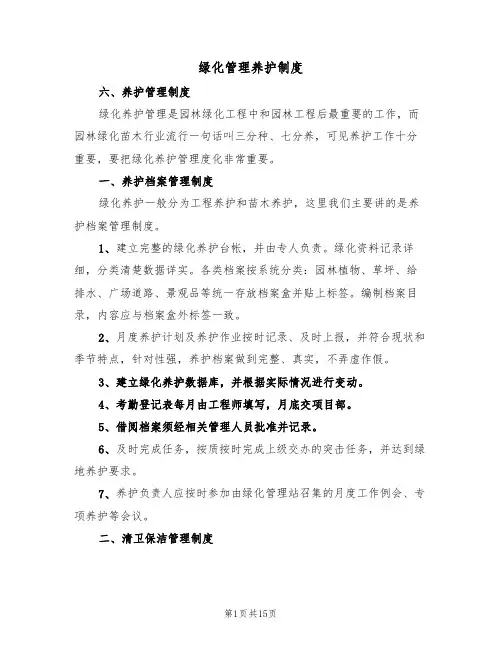 绿化管理养护制度

六、养护管理制度

绿化养护管理是园林绿化工程中和园林工程后最重要的工作，而园林绿化苗木行业流行一句话叫三分种、七分养，可见养护工作十分重要，要把绿化养护管理度化非常重要。

一、养护档案管理制度

绿化养护一般分为工程养护和苗木养护，这里我们主要讲的是养护档案管理制度。

1、建立完整的绿化养护台帐，并由专人负责。绿化资料记录详细，分类清楚数据详实。各类档案按系统分类：园林植物、草坪、给排水、广场道路、景观品等统一存放档案盒并贴上标签。编制档案目录，内容应与档案盒外标签一致。

2、月度养护计划及养护作业按时记录、及时上报，并符合现状和季节特点，针对性强，养护档案做到完整、真实，不弄虚作假。

3、建立绿化养护数据库，并根据实际情况进行变动。

4、考勤登记表每月由工程师填写，月底交项目部。

5、借阅档案须经相关管理人员批准并记录。

6、及时完成任务，按质按时完成上级交办的突击任务，并达到绿地养护要求。

7、养护负责人应按时参加由绿化管理站召集的月度工作例会、专项养护等会议。

二、清卫保洁管理制度

第1页共15页